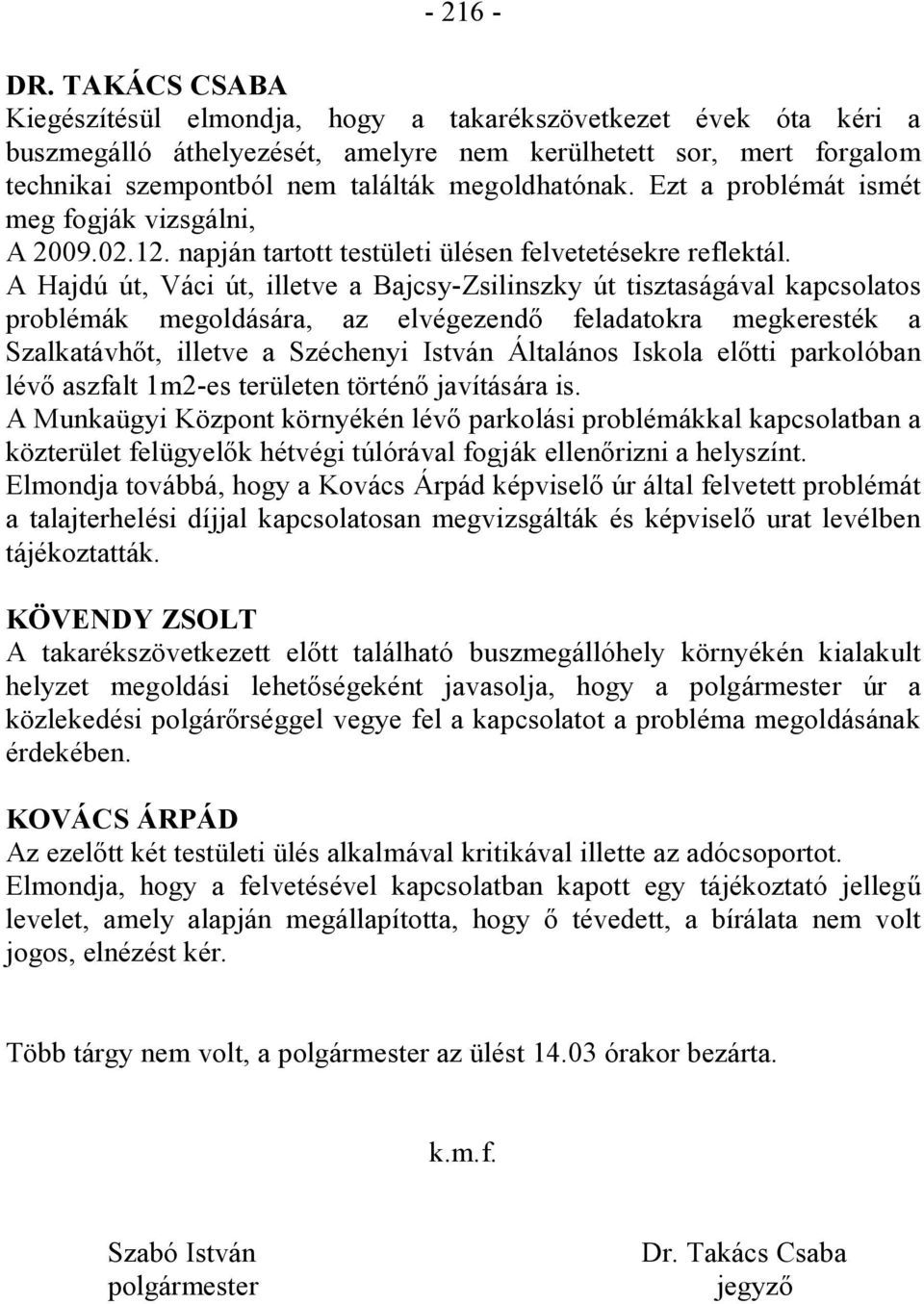 - 216 -

DR. TAKÁCS CSABA
Kiegészítésül elmondja, hogy a takarékszövetkezet évek óta kéri a buszmegálló áthelyezését, amelyre nem kerülhetett sor, mert forgalom technikai szempontból nem találták megoldhatónak. Ezt a problémát ismét meg fogják vizsgálni,
A 2009.02.12. napján tartott testületi ülésen felvetetésekre reflektál.
A Hajdú út, Váci út, illetve a Bajcsy-Zsilinszky út tisztaságával kapcsolatos problémák megoldására, az elvégezendő feladatokra megkeresték a Szalkatávhőt, illetve a Széchenyi István Általános Iskola előtti parkolóban lévő aszfalt 1m2-es területen történő javítására is.
A Munkaügyi Központ környékén lévő parkolási problémákkal kapcsolatban a közterület felügyelők hétvégi túlórával fogják ellenőrizni a helyszínt.
Elmondja továbbá, hogy a Kovács Árpád képviselő úr által felvetett problémát a talajterhelési díjjal kapcsolatosan megvizsgálták és képviselő urat levélben tájékoztatták.

KÖVENDY ZSOLT
A takarékszövetkezett előtt található buszmegállóhely környékén kialakult helyzet megoldási lehetőségeként javasolja, hogy a polgármester úr a közlekedési polgárőrséggel vegye fel a kapcsolatot a probléma megoldásának érdekében.

KOVÁCS ÁRPÁD
Az ezelőtt két testületi ülés alkalmával kritikával illette az adócsoportot.
Elmondja, hogy a felvetésével kapcsolatban kapott egy tájékoztató jellegű levelet, amely alapján megállapította, hogy ő tévedett, a bírálata nem volt jogos, elnézést kér.

Több tárgy nem volt, a polgármester az ülést 14.03 órakor bezárta.

k.m.f.

Szabó István
polgármester

Dr. Takács Csaba
jegyző